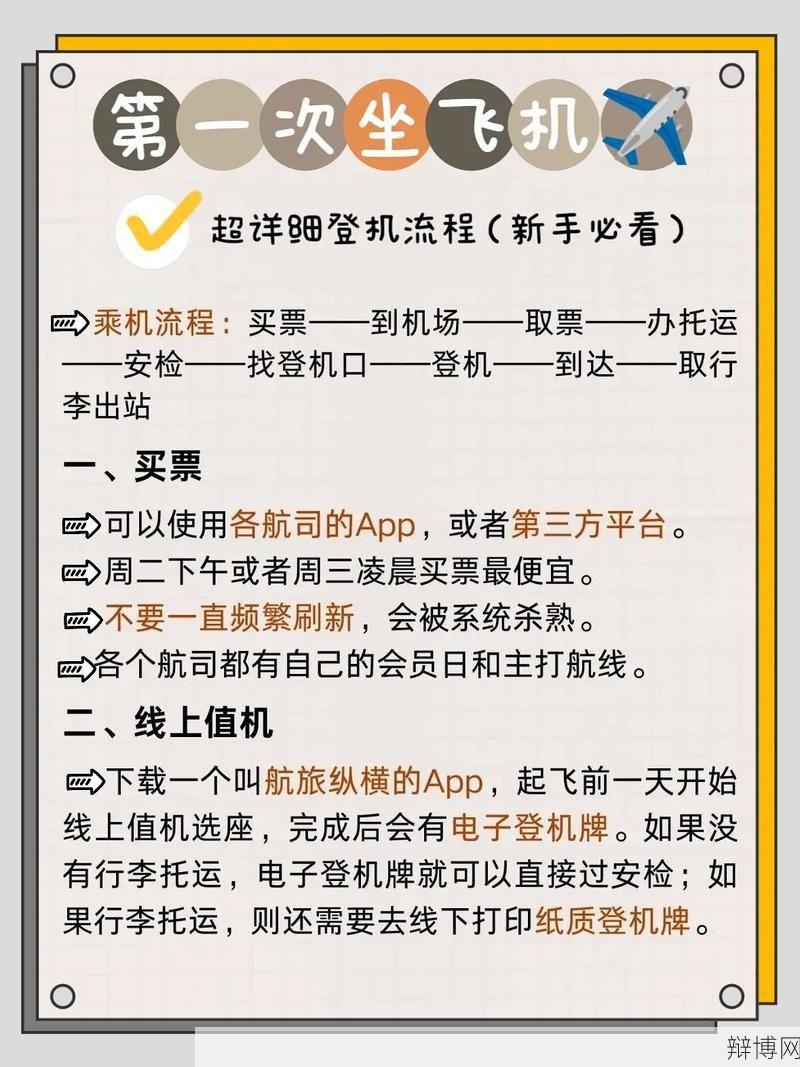 第一次坐飞机

超详细登机流程（新手必看）

乘机流程：买票——到机场——取票——办托运——安检——找登机口——登机——到达——取行李出站

一、买票

可以使用各航司的App，或者第三方平台。

周二下午或者周三凌晨买票最便宜。

不要一直频繁刷新，会被系统杀熟。

各个航司都有自己的会员日和主打航线。

二、线上值机

下载一个叫航旅纵横的App，起飞前一天开始线上值机选座，完成后会有电子登机牌。如果没有行李托运，电子登机牌就可以直接过安检；如果行李托运，则还需要去线下打印纸质登机牌。

辩博网